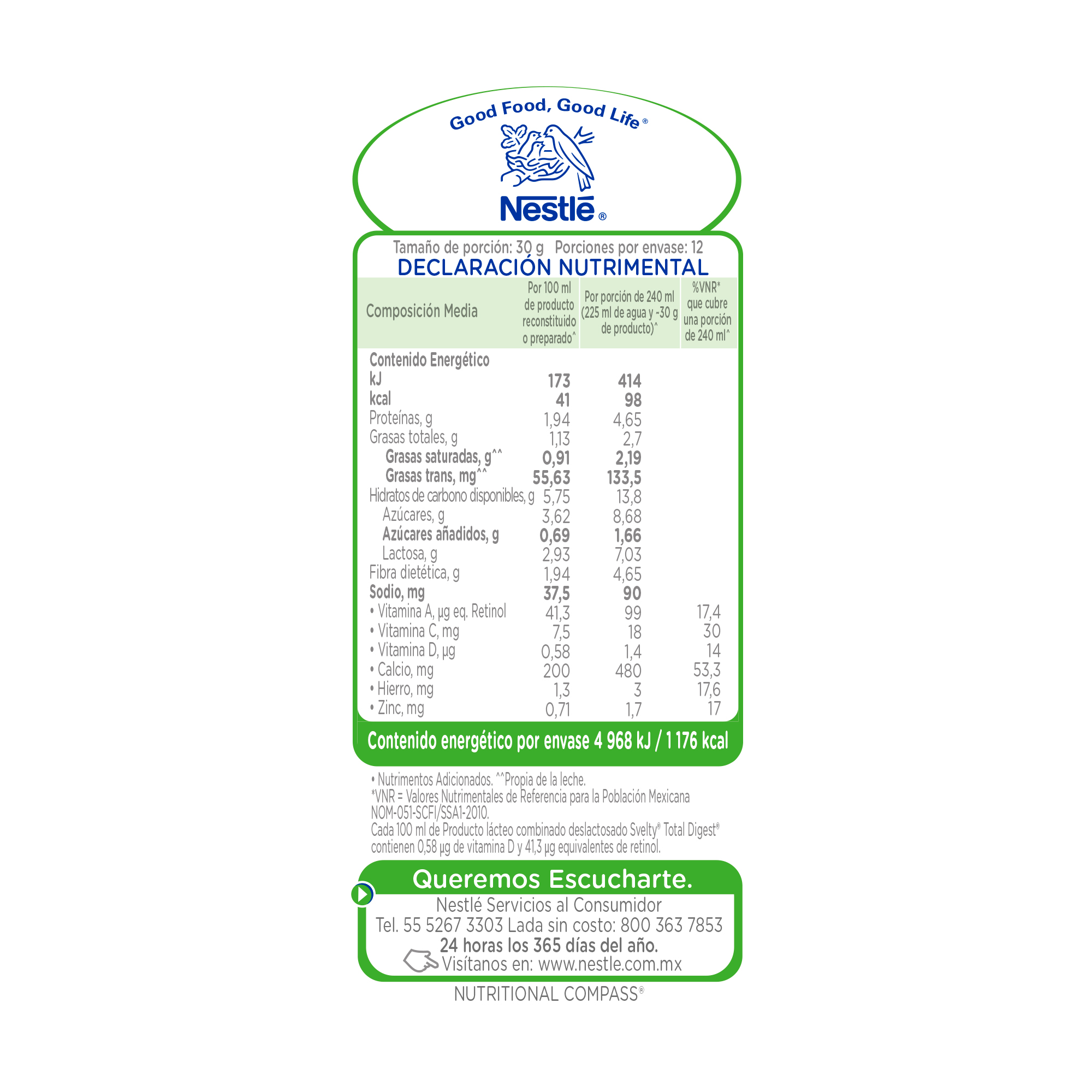 Good Food, Good Life®

Nestlé®

Tamaño de porción: 30 g Porciones por envase: 12

DECLARACIÓN NUTRIMENTAL

| Composición Media | Por 100 ml de producto reconstituido o preparado^ | Por porción de 240 ml (225 ml de agua y ~30 g de producto)^ | %VNR* que cubre una porción de 240 ml^ |
|---|---|---|---|
| Contenido Energético | | | |
| kJ | 173 | 414 | |
| kcal | 41 | 98 | |
| Proteínas, g | 1,94 | 4,65 | |
| Grasas totales, g | 1,13 | 2,7 | |
| Grasas saturadas, g^^ | 0,91 | 2,19 | |
| Grasas trans, mg^^ | 55,63 | 133,5 | |
| Hidratos de carbono disponibles, g | 5,75 | 13,8 | |
| Azúcares, g | 3,62 | 8,68 | |
| Azúcares añadidos, g | 0,69 | 1,66 | |
| Lactosa, g | 2,93 | 7,03 | |
| Fibra dietética, g | 1,94 | 4,65 | |
| Sodio, mg | 37,5 | 90 | |
| • Vitamina A, µg eq. Retinol | 41,3 | 99 | 17,4 |
| • Vitamina C, mg | 7,5 | 18 | 30 |
| • Vitamina D, µg | 0,58 | 1,4 | 14 |
| • Calcio, mg | 200 | 480 | 53,3 |
| • Hierro, mg | 1,3 | 3 | 17,6 |
| • Zinc, mg | 0,71 | 1,7 | 17 |

Contenido energético por envase 4 968 kJ / 1 176 kcal

• Nutrimentos Adicionados. ^^Propia de la leche.
*VNR = Valores Nutrimentales de Referencia para la Población Mexicana NOM-051-SCFI/SSA1-2010.
Cada 100 ml de Producto lácteo combinado deslactosado Svelty® Total Digest® contienen 0,58 µg de vitamina D y 41,3 µg equivalentes de retinol.

Queremos Escucharte.
Nestlé Servicios al Consumidor
Tel. 55 5267 3303 Lada sin costo: 800 363 7853
24 horas los 365 días del año.
Visítanos en: www.nestle.com.mx

NUTRITIONAL COMPASS®